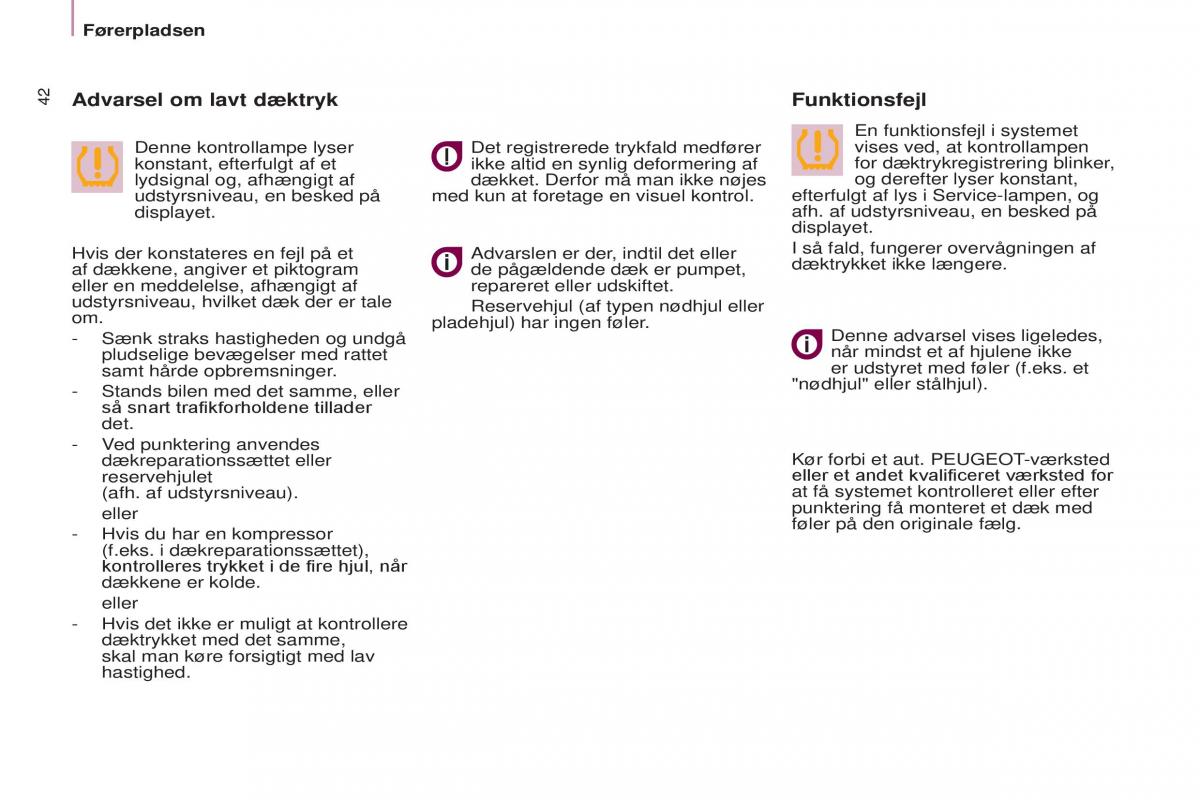 Førerpladsen

42

Advarsel om lavt dæktryk

Denne kontrollampe lyser konstant, efterfulgt af et lydsignal og, afhængigt af udstyrsniveau, en besked på displayet.

Hvis der konstateres en fejl på et af dækkene, angiver et piktogram eller en meddelelse, afhængigt af udstyrsniveau, hvilket dæk der er tale om.
- Sænk straks hastigheden og undgå pludselige bevægelser med rattet samt hårde opbremsninger.
- Stands bilen med det samme, eller så snart trafikforholdene tillader det.
- Ved punktering anvendes dækreparationssættet eller reservehjulet (afh. af udstyrsniveau).
eller
- Hvis du har en kompressor (f.eks. i dækreparationssættet), kontrolleres trykket i de fire hjul, når dækkene er kolde.
eller
- Hvis det ikke er muligt at kontrollere dæktrykket med det samme, skal man køre forsigtigt med lav hastighed.

Det registrerede trykfald medfører ikke altid en synlig deformering af dækket. Derfor må man ikke nøjes med kun at foretage en visuel kontrol.

Advarslen er der, indtil det eller de pågældende dæk er pumpet, repareret eller udskiftet.
Reservehjul (af typen nødhjul eller pladehjul) har ingen føler.

Funktionsfejl

En funktionsfejl i systemet vises ved, at kontrollampen for dæktrykregistrering blinker, og derefter lyser konstant, efterfulgt af lys i Service-lampen, og afh. af udstyrsniveau, en besked på displayet.
I så fald, fungerer overvågningen af dæktrykket ikke længere.

Denne advarsel vises ligeledes, når mindst et af hjulene ikke er udstyret med føler (f.eks. et "nødhjul" eller stålhjul).

Kør forbi et aut. PEUGEOT-værksted eller et andet kvalificeret værksted for at få systemet kontrolleret eller efter punktering få monteret et dæk med føler på den originale fælg.